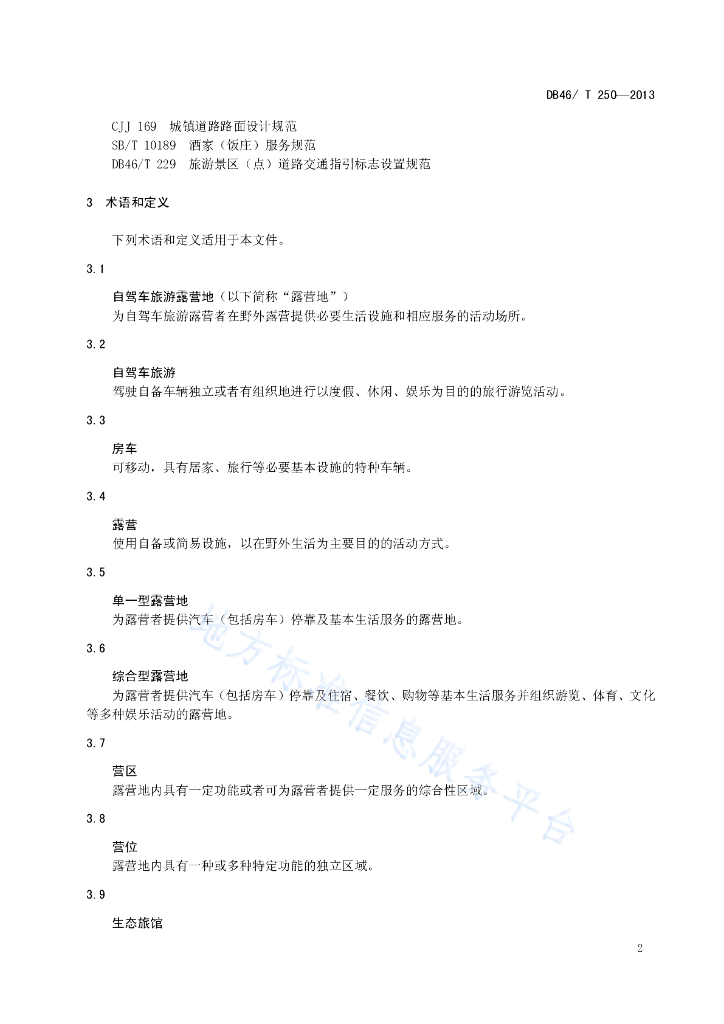 DB46/ T 250—2013

CJJ 169　城镇道路路面设计规范
SB/T 10189　酒家（饭庄）服务规范
DB46/T 229　旅游景区（点）道路交通指引标志设置规范

3　术语和定义

下列术语和定义适用于本文件。

3.1

自驾车旅游露营地（以下简称“露营地”）
为自驾车旅游露营者在野外露营提供必要生活设施和相应服务的活动场所。

3.2

自驾车旅游
驾驶自备车辆独立或者有组织地进行以度假、休闲、娱乐为目的的旅行游览活动。

3.3

房车
可移动，具有居家、旅行等必要基本设施的特种车辆。

3.4

露营
使用自备或简易设施，以在野外生活为主要目的的活动方式。

3.5

单一型露营地
为露营者提供汽车（包括房车）停靠及基本生活服务的露营地。

3.6

综合型露营地
为露营者提供汽车（包括房车）停靠及住宿、餐饮、购物等基本生活服务并组织游览、体育、文化等多种娱乐活动的露营地。

3.7

营区
露营地内具有一定功能或者可为露营者提供一定服务的综合性区域。

3.8

营位
露营地内具有一种或多种特定功能的独立区域。

3.9

生态旅馆

地方标准信息服务平台

2